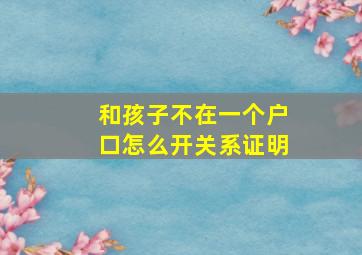 和孩子不在一个户口怎么开关系证明